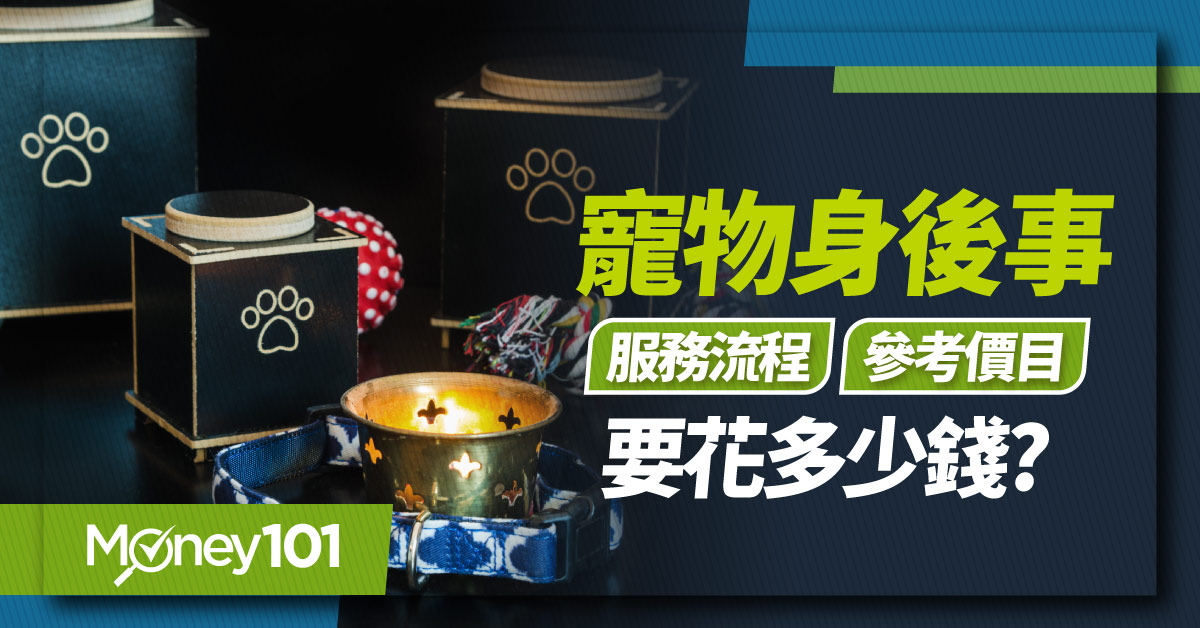 寵物身後事

服務流程 參考價目

要花多少錢?

Money101